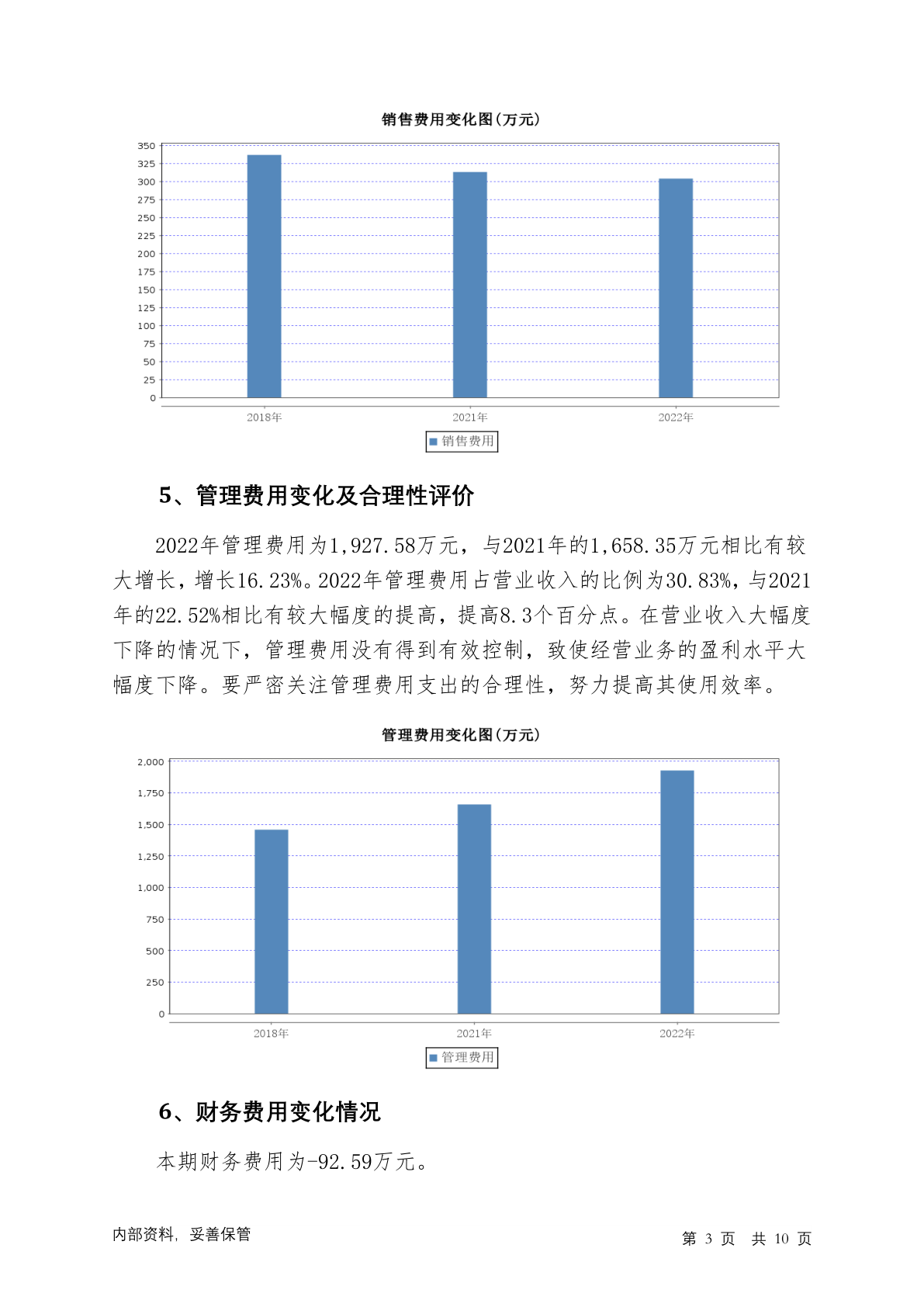 销售费用变化图(万元)

350
325
300
275
250
225
200
175
150
125
100
75
50
25
0

2018年 2021年 2022年

销售费用

5、管理费用变化及合理性评价

2022年管理费用为1,927.58万元，与2021年的1,658.35万元相比有较大增长，增长16.23%。2022年管理费用占营业收入的比例为30.83%，与2021年的22.52%相比有较大幅度的提高，提高8.3个百分点。在营业收入大幅度下降的情况下，管理费用没有得到有效控制，致使经营业务的盈利水平大幅度下降。要严密关注管理费用支出的合理性，努力提高其使用效率。

管理费用变化图(万元)

2,000
1,750
1,500
1,250
1,000
750
500
250
0

2018年 2021年 2022年

管理费用

6、财务费用变化情况

本期财务费用为-92.59万元。

内部资料，妥善保管

第 3 页 共 10 页